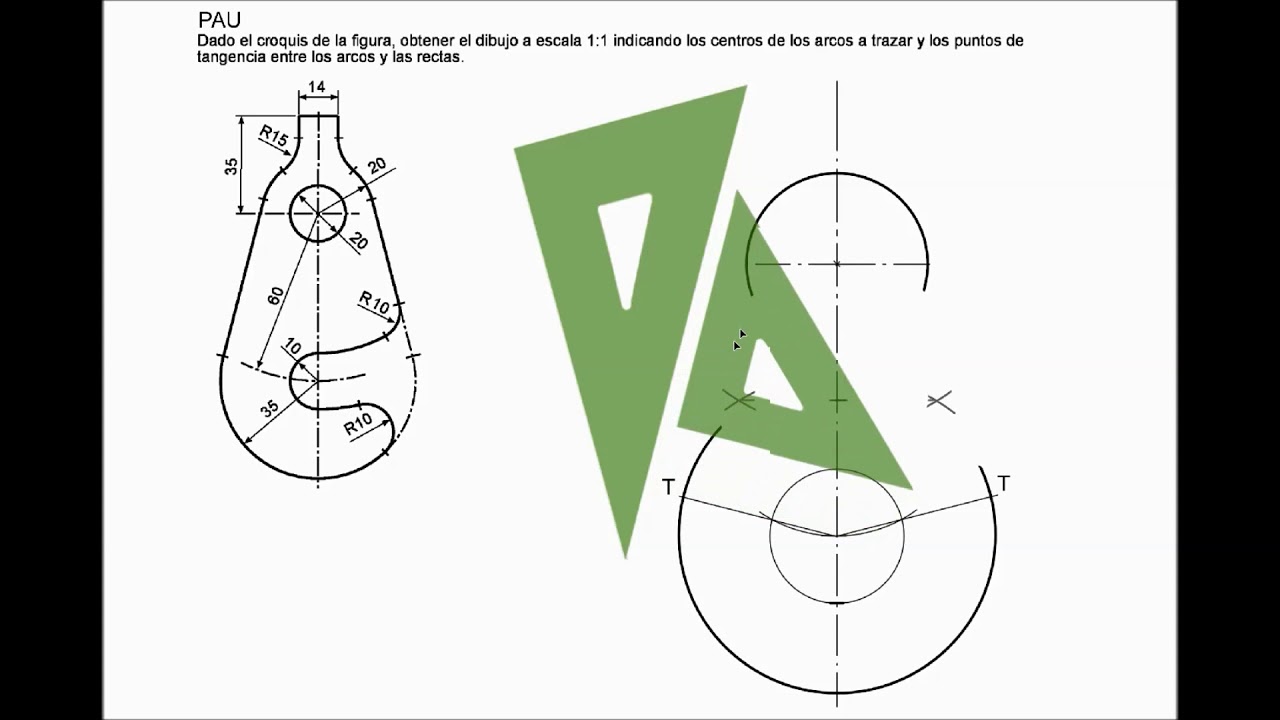 PAU

Dado el croquis de la figura, obtener el dibujo a escala 1:1 indicando los centros de los arcos a trazar y los puntos de tangencia entre los arcos y las rectas.

14
R15
35
20
20
60
R10
10
35
R10

T
T